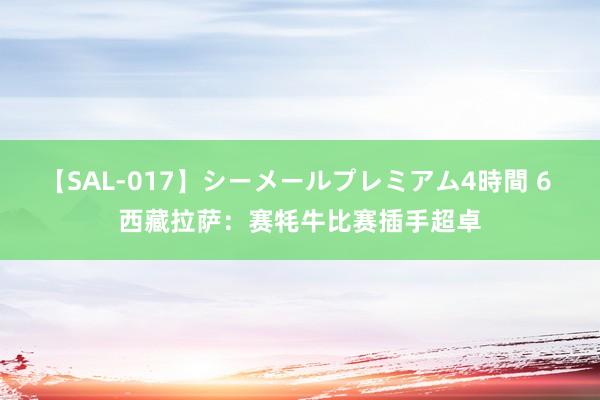 【SAL-017】シーメールプレミアム4時間 6 西藏拉萨：赛牦牛比赛插手超卓